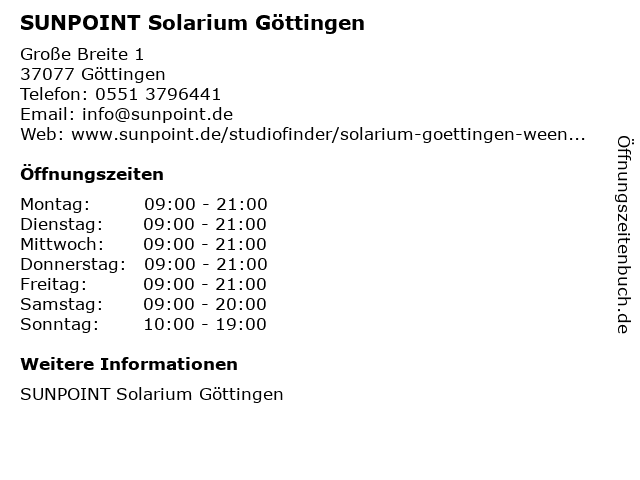 SUNPOINT Solarium Göttingen

Große Breite 1
37077 Göttingen
Telefon: 0551 3796441
Email: info@sunpoint.de
Web: www.sunpoint.de/studiofinder/solarium-goettingen-ween...

Öffnungszeiten

Montag: 09:00 - 21:00
Dienstag: 09:00 - 21:00
Mittwoch: 09:00 - 21:00
Donnerstag: 09:00 - 21:00
Freitag: 09:00 - 21:00
Samstag: 09:00 - 20:00
Sonntag: 10:00 - 19:00

Weitere Informationen

SUNPOINT Solarium Göttingen

Öffnungszeitenbuch.de